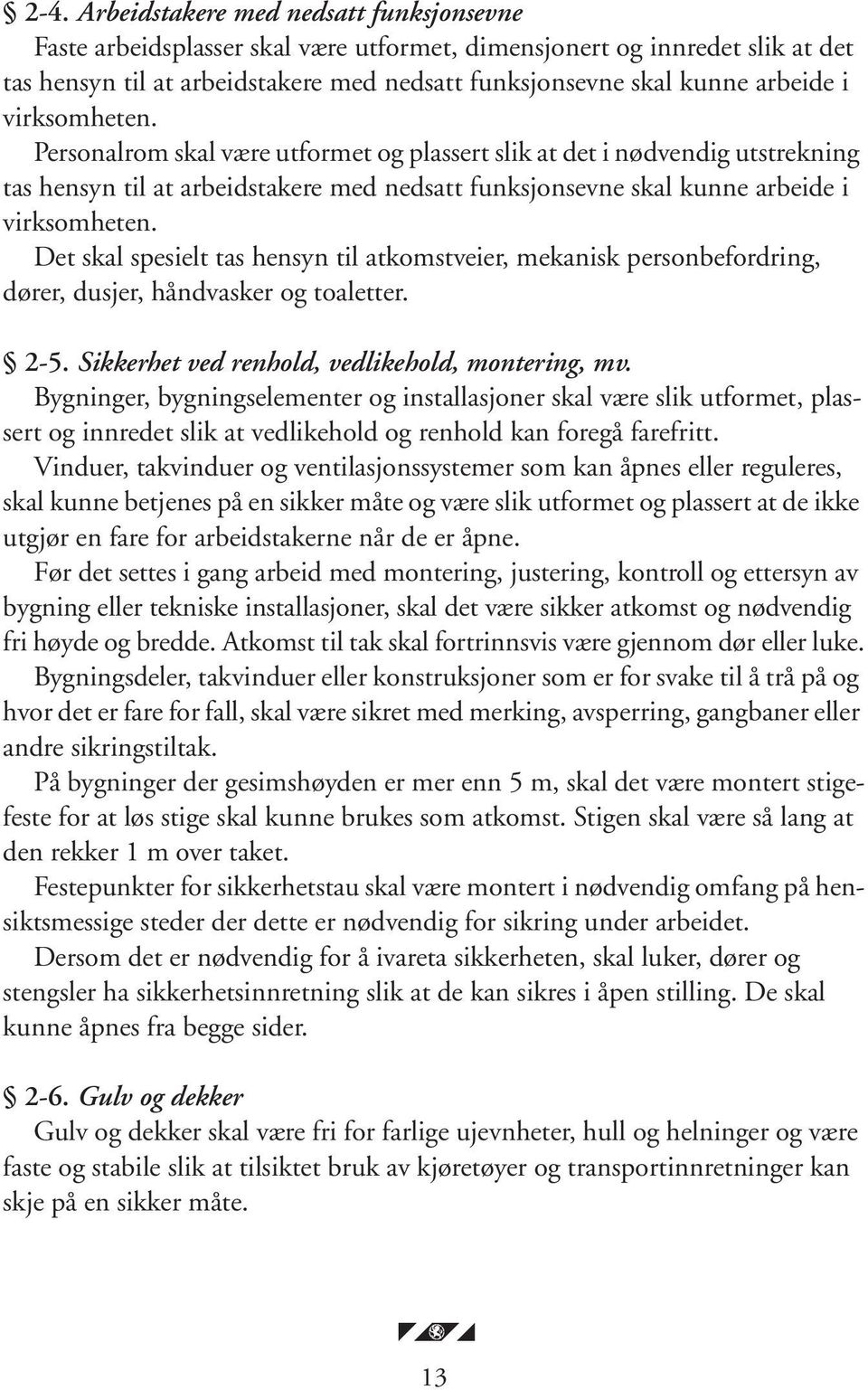 § 2-4. Arbeidstakere med nedsatt funksjonsevne
Faste arbeidsplasser skal være utformet, dimensjonert og innredet slik at det tas hensyn til at arbeidstakere med nedsatt funksjonsevne skal kunne arbeide i virksomheten.

Personalrom skal være utformet og plassert slik at det i nødvendig utstrekning tas hensyn til at arbeidstakere med nedsatt funksjonsevne skal kunne arbeide i virksomheten.

Det skal spesielt tas hensyn til atkomstveier, mekanisk personbefordring, dører, dusjer, håndvasker og toaletter.

§ 2-5. Sikkerhet ved renhold, vedlikehold, montering, mv.
Bygninger, bygningselementer og installasjoner skal være slik utformet, plassert og innredet slik at vedlikehold og renhold kan foregå farefritt.

Vinduer, takvinduer og ventilasjonssystemer som kan åpnes eller reguleres, skal kunne betjenes på en sikker måte og være slik utformet og plassert at de ikke utgjør en fare for arbeidstakerne når de er åpne.

Før det settes i gang arbeid med montering, justering, kontroll og ettersyn av bygning eller tekniske installasjoner, skal det være sikker atkomst og nødvendig fri høyde og bredde. Atkomst til tak skal fortrinnsvis være gjennom dør eller luke.

Bygningsdeler, takvinduer eller konstruksjoner som er for svake til å trå på og hvor det er fare for fall, skal være sikret med merking, avsperring, gangbaner eller andre sikringstiltak.

På bygninger der gesimshøyden er mer enn 5 m, skal det være montert stigefeste for at løs stige skal kunne brukes som atkomst. Stigen skal være så lang at den rekker 1 m over taket.

Festepunkter for sikkerhetstau skal være montert i nødvendig omfang på hensiktsmessige steder der dette er nødvendig for sikring under arbeidet.

Dersom det er nødvendig for å ivareta sikkerheten, skal luker, dører og stengsler ha sikkerhetsinnretning slik at de kan sikres i åpen stilling. De skal kunne åpnes fra begge sider.

§ 2-6. Gulv og dekker
Gulv og dekker skal være fri for farlige ujevnheter, hull og helninger og være faste og stabile slik at tilsiktet bruk av kjøretøyer og transportinnretninger kan skje på en sikker måte.

13